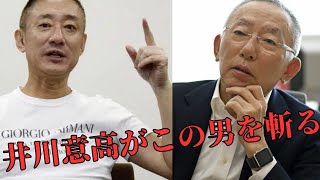 GIORGIO ARMANI

井川意高がこの男を斬る